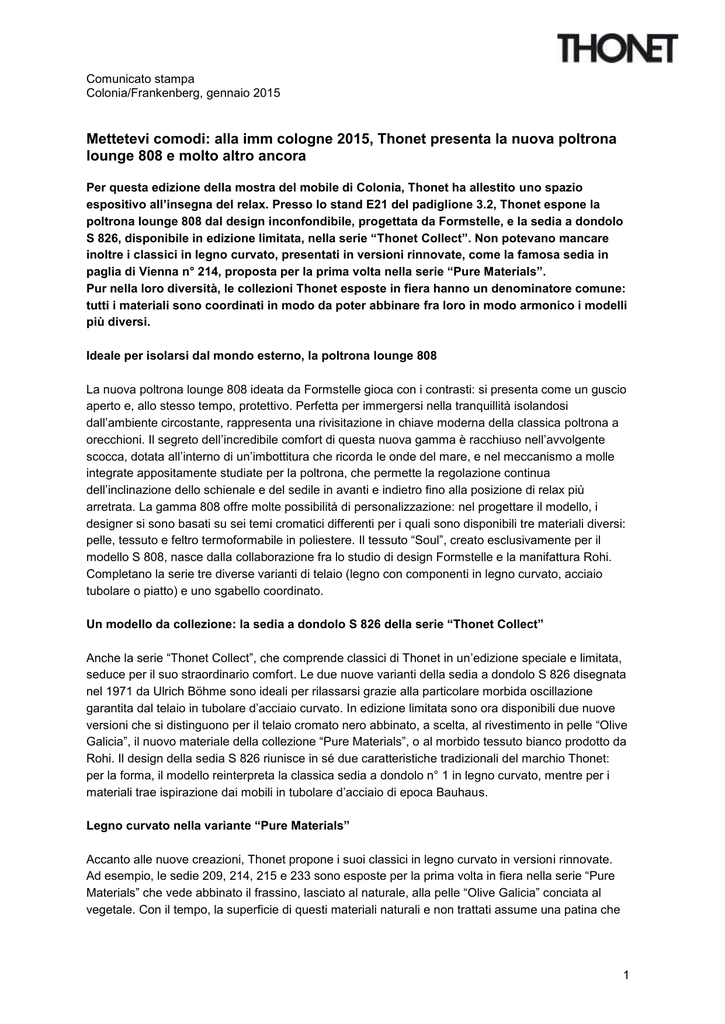 THONET

Comunicato stampa
Colonia/Frankenberg, gennaio 2015

Mettetevi comodi: alla imm cologne 2015, Thonet presenta la nuova poltrona lounge 808 e molto altro ancora

Per questa edizione della mostra del mobile di Colonia, Thonet ha allestito uno spazio espositivo all'insegna del relax. Presso lo stand E21 del padiglione 3.2, Thonet espone la poltrona lounge 808 dal design inconfondibile, progettata da Formstelle, e la sedia a dondolo S 826, disponibile in edizione limitata, nella serie "Thonet Collect". Non potevano mancare inoltre i classici in legno curvato, presentati in versioni rinnovate, come la famosa sedia in paglia di Vienna n° 214, proposta per la prima volta nella serie "Pure Materials".
Pur nella loro diversità, le collezioni Thonet esposte in fiera hanno un denominatore comune: tutti i materiali sono coordinati in modo da poter abbinare fra loro in modo armonico i modelli più diversi.

Ideale per isolarsi dal mondo esterno, la poltrona lounge 808

La nuova poltrona lounge 808 ideata da Formstelle gioca con i contrasti: si presenta come un guscio aperto e, allo stesso tempo, protettivo. Perfetta per immergersi nella tranquillità isolandosi dall'ambiente circostante, rappresenta una rivisitazione in chiave moderna della classica poltrona a orecchioni. Il segreto dell'incredibile comfort di questa nuova gamma è racchiuso nell'avvolgente scocca, dotata all'interno di un'imbottitura che ricorda le onde del mare, e nel meccanismo a molle integrate appositamente studiate per la poltrona, che permette la regolazione continua dell'inclinazione dello schienale e del sedile in avanti e indietro fino alla posizione di relax più arretrata. La gamma 808 offre molte possibilità di personalizzazione: nel progettare il modello, i designer si sono basati su sei temi cromatici differenti per i quali sono disponibili tre materiali diversi: pelle, tessuto e feltro termoformabile in poliestere. Il tessuto "Soul", creato esclusivamente per il modello S 808, nasce dalla collaborazione fra lo studio di design Formstelle e la manifattura Rohi. Completano la serie tre diverse varianti di telaio (legno con componenti in legno curvato, acciaio tubolare o piatto) e uno sgabello coordinato.

Un modello da collezione: la sedia a dondolo S 826 della serie "Thonet Collect"

Anche la serie "Thonet Collect", che comprende classici di Thonet in un'edizione speciale e limitata, seduce per il suo straordinario comfort. Le due nuove varianti della sedia a dondolo S 826 disegnata nel 1971 da Ulrich Böhme sono ideali per rilassarsi grazie alla particolare morbida oscillazione garantita dal telaio in tubolare d'acciaio curvato. In edizione limitata sono ora disponibili due nuove versioni che si distinguono per il telaio cromato nero abbinato, a scelta, al rivestimento in pelle "Olive Galicia", il nuovo materiale della collezione "Pure Materials", o al morbido tessuto bianco prodotto da Rohi. Il design della sedia S 826 riunisce in sé due caratteristiche tradizionali del marchio Thonet: per la forma, il modello reinterpreta la classica sedia a dondolo n° 1 in legno curvato, mentre per i materiali trae ispirazione dai mobili in tubolare d'acciaio di epoca Bauhaus.

Legno curvato nella variante "Pure Materials"

Accanto alle nuove creazioni, Thonet propone i suoi classici in legno curvato in versioni rinnovate. Ad esempio, le sedie 209, 214, 215 e 233 sono esposte per la prima volta in fiera nella serie "Pure Materials" che vede abbinato il frassino, lasciato al naturale, alla pelle "Olive Galicia" conciata al vegetale. Con il tempo, la superficie di questi materiali naturali e non trattati assume una patina che

1